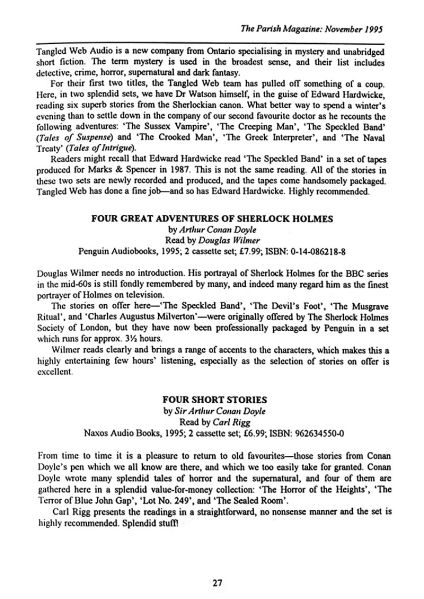 The Parish Magazine: November 1995

Tangled Web Audio is a new company from Ontario specialising in mystery and unabridged short fiction. The term mystery is used in the broadest sense, and their list includes detective, crime, horror, supernatural and dark fantasy.

For their first two titles, the Tangled Web team has pulled off something of a coup. Here, in two splendid sets, we have Dr Watson himself, in the guise of Edward Hardwicke, reading six superb stories from the Sherlockian canon. What better way to spend a winter's evening than to settle down in the company of our second favourite doctor as he recounts the following adventures: 'The Sussex Vampire', 'The Creeping Man', 'The Speckled Band' (Tales of Suspense) and 'The Crooked Man', 'The Greek Interpreter', and 'The Naval Treaty' (Tales of Intrigue).

Readers might recall that Edward Hardwicke read 'The Speckled Band' in a set of tapes produced for Marks & Spencer in 1987. This is not the same reading. All of the stories in these two sets are newly recorded and produced, and the tapes come handsomely packaged. Tangled Web has done a fine job—and so has Edward Hardwicke. Highly recommended.

FOUR GREAT ADVENTURES OF SHERLOCK HOLMES
by Arthur Conan Doyle
Read by Douglas Wilmer
Penguin Audiobooks, 1995; 2 cassette set; £7.99; ISBN: 0-14-086218-8

Douglas Wilmer needs no introduction. His portrayal of Sherlock Holmes for the BBC series in the mid-60s is still fondly remembered by many, and indeed many regard him as the finest portrayer of Holmes on television.

The stories on offer here—'The Speckled Band', 'The Devil's Foot', 'The Musgrave Ritual', and 'Charles Augustus Milverton'—were originally offered by The Sherlock Holmes Society of London, but they have now been professionally packaged by Penguin in a set which runs for approx. 3½ hours.

Wilmer reads clearly and brings a range of accents to the characters, which makes this a highly entertaining few hours' listening, especially as the selection of stories on offer is excellent.

FOUR SHORT STORIES
by Sir Arthur Conan Doyle
Read by Carl Rigg
Naxos Audio Books, 1995; 2 cassette set; £6.99; ISBN: 962634550-0

From time to time it is a pleasure to return to old favourites—those stories from Conan Doyle's pen which we all know are there, and which we too easily take for granted. Conan Doyle wrote many splendid tales of horror and the supernatural, and four of them are gathered here in a splendid value-for-money collection: 'The Horror of the Heights', 'The Terror of Blue John Gap', 'Lot No. 249', and 'The Sealed Room'.

Carl Rigg presents the readings in a straightforward, no nonsense manner and the set is highly recommended. Splendid stuff!

27